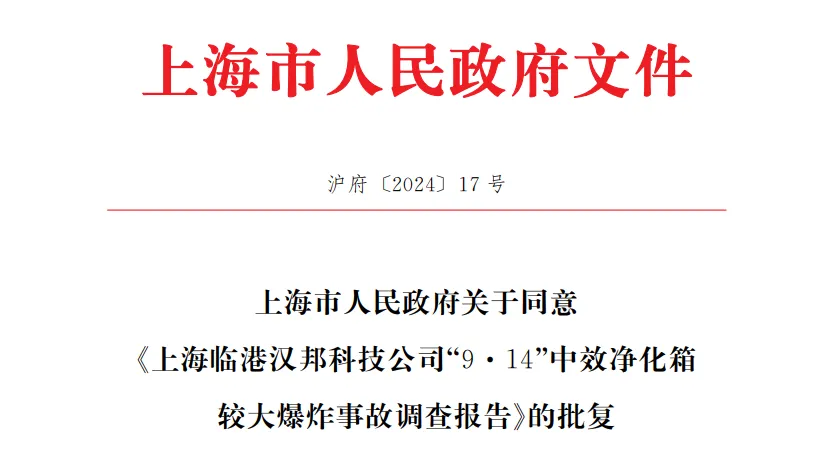 上海市人民政府文件

沪府〔2024〕17号

上海市人民政府关于同意
《上海临港汉邦科技公司“9·14”中效净化箱
较大爆炸事故调查报告》的批复